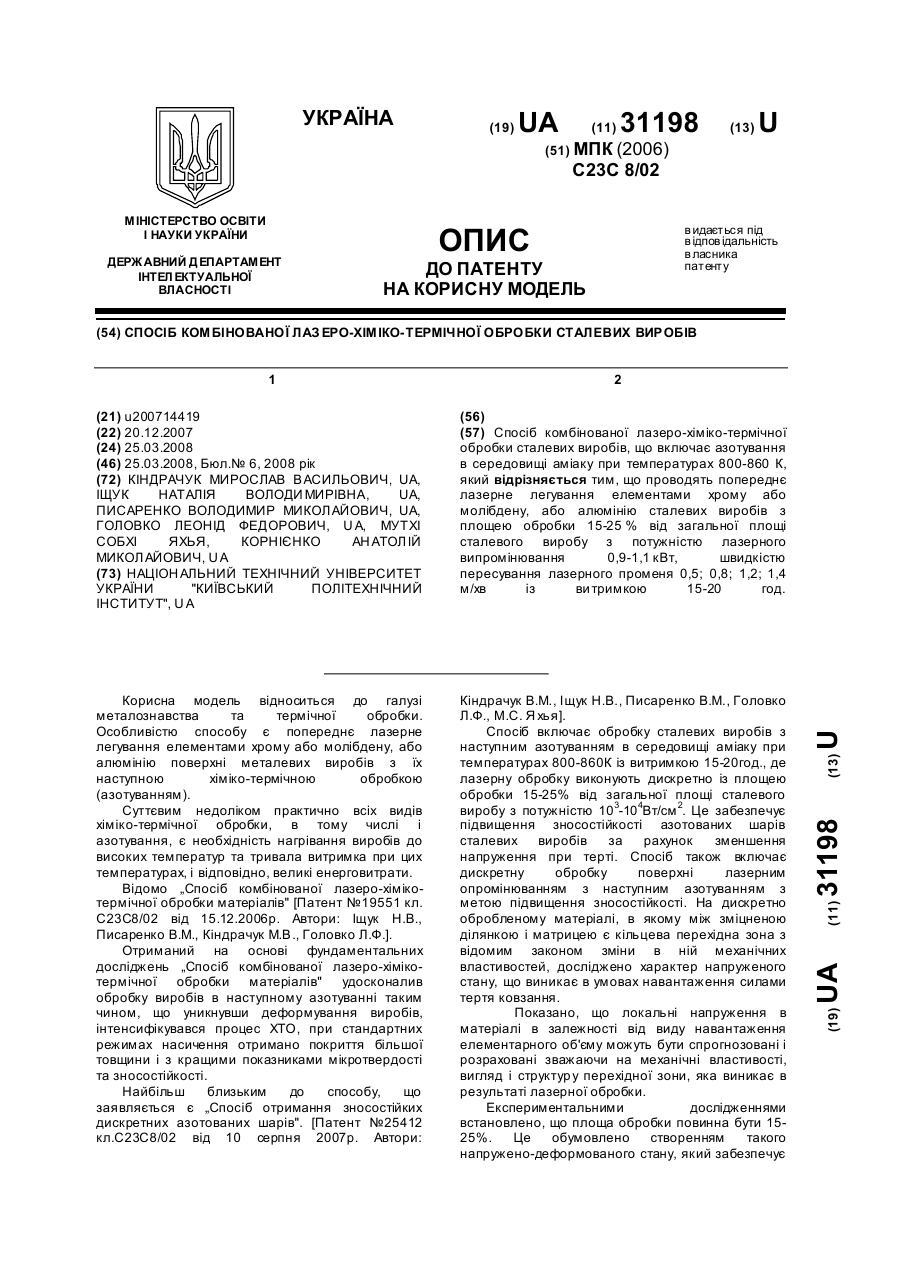 УКРАЇНА

(19) UA (11) 31198 (13) U

(51) МПК (2006)
C23C 8/02

МІНІСТЕРСТВО ОСВІТИ І НАУКИ УКРАЇНИ

ДЕРЖАВНИЙ ДЕПАРТАМЕНТ ІНТЕЛЕКТУАЛЬНОЇ ВЛАСНОСТІ

ОПИС
ДО ПАТЕНТУ
НА КОРИСНУ МОДЕЛЬ

видається під відповідальність власника патенту

(54) СПОСІБ КОМБІНОВАНОЇ ЛАЗЕРО-ХІМІКО-ТЕРМІЧНОЇ ОБРОБКИ СТАЛЕВИХ ВИРОБІВ

1

(21) u200714419
(22) 20.12.2007
(24) 25.03.2008
(46) 25.03.2008, Бюл.№ 6, 2008 рік
(72) КІНДРАЧУК МИРОСЛАВ ВАСИЛЬОВИЧ, UA, ІЩУК НАТАЛІЯ ВОЛОДИМИРІВНА, UA, ПИСАРЕНКО ВОЛОДИМИР МИКОЛАЙОВИЧ, UA, ГОЛОВКО ЛЕОНІД ФЕДОРОВИЧ, UA, МУТХІ СОБХІ ЯХЬЯ, КОРНІЄНКО АНАТОЛІЙ МИКОЛАЙОВИЧ, UA
(73) НАЦІОНАЛЬНИЙ ТЕХНІЧНИЙ УНІВЕРСИТЕТ УКРАЇНИ "КИЇВСЬКИЙ ПОЛІТЕХНІЧНИЙ ІНСТИТУТ", UA

2

(56)
(57) Спосіб комбінованої лазеро-хіміко-термічної обробки сталевих виробів, що включає азотування в середовищі аміаку при температурах 800-860 К, який відрізняється тим, що проводять попереднє лазерне легування елементами хрому або молібдену, або алюмінію сталевих виробів з площею обробки 15-25 % від загальної площі сталевого виробу з потужністю лазерного випромінювання 0,9-1,1 кВт, швидкістю пересування лазерного променя 0,5; 0,8; 1,2; 1,4 м/хв із витримкою 15-20 год.

Корисна модель відноситься до галузі металознавства та термічної обробки. Особливістю способу є попереднє лазерне легування елементами хрому або молібдену, або алюмінію поверхні металевих виробів з їх наступною хіміко-термічною обробкою (азотуванням).

Суттєвим недоліком практично всіх видів хіміко-термічної обробки, в тому числі і азотування, є необхідність нагрівання виробів до високих температур та тривала витримка при цих температурах, і відповідно, великі енерговитрати.

Відомо „Спосіб комбінованої лазеро-хіміко-термічної обробки матеріалів" [Патент №19551 кл. С23С8/02 від 15.12.2006р. Автори: Іщук Н.В., Писаренко В.М., Кіндрачук М.В., Головко Л.Ф.].

Отриманий на основі фундаментальних досліджень „Спосіб комбінованої лазеро-хіміко-термічної обробки матеріалів" удосконалив обробку виробів в наступному азотуванні таким чином, що уникнувши деформування виробів, інтенсифікувався процес ХТО, при стандартних режимах насичення отримано покриття більшої товщини і з кращими показниками мікротвердості та зносостійкості.

Найбільш близьким до способу, що заявляється є „Спосіб отримання зносостійких дискретних азотованих шарів". [Патент №25412 кл.С23С8/02 від 10 серпня 2007р. Автори: Кіндрачук В.М., Іщук Н.В., Писаренко В.М., Головко Л.Ф., М.С. Яхья].

Спосіб включає обробку сталевих виробів з наступним азотуванням в середовищі аміаку при температурах 800-860К із витримкою 15-20год., де лазерну обробку виконують дискретно із площею обробки 15-25% від загальної площі сталевого виробу з потужністю $10^3$-$10^4$Вт/см$^2$. Це забезпечує підвищення зносостійкості азотованих шарів сталевих виробів за рахунок зменшення напруження при терті. Спосіб також включає дискретну обробку поверхні лазерним опромінюванням з наступним азотуванням з метою підвищення зносостійкості. На дискретно обробленому матеріалі, в якому між зміцненою ділянкою і матрицею є кільцева перехідна зона з відомим законом зміни в ній механічних властивостей, досліджено характер напруженого стану, що виникає в умовах навантаження силами тертя ковзання.

Показано, що локальні напруження в матеріалі в залежності від виду навантаження елементарного об'єму можуть бути спрогнозовані і розраховані зважаючи на механічні властивості, вигляд і структуру перехідної зони, яка виникає в результаті лазерної обробки.

Експериментальними дослідженнями встановлено, що площа обробки повинна бути 15-25%. Це обумовлено створенням такого напружено-деформованого стану, який забезпечує

(19) UA (11) 31198 (13) U